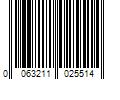 0 063211 025514